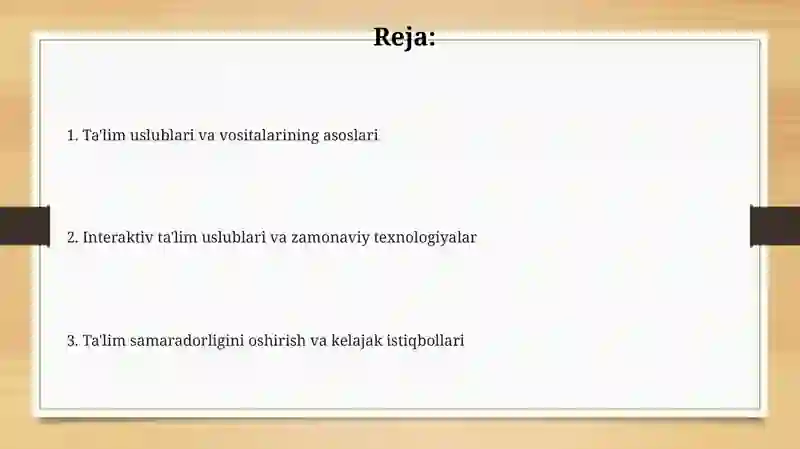 Reja:

1. Ta'lim uslublari va vositalarining asoslari

2. Interaktiv ta'lim uslublari va zamonaviy texnologiyalar

3. Ta'lim samaradorligini oshirish va kelajak istiqbollari